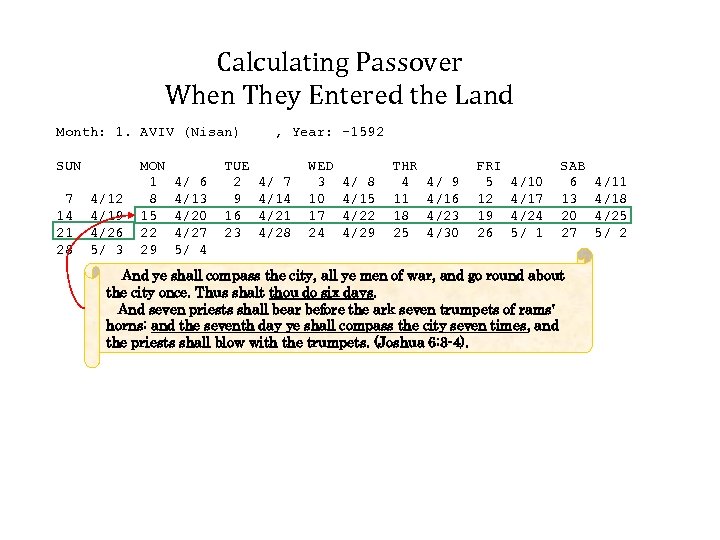 Calculating Passover
When They Entered the Land

Month: 1. AVIV (Nisan) , Year: -1592

| SUN | MON | TUE | WED | THR | FRI | SAB |
|---|---|---|---|---|---|---|
| | 1 4/ 6 | 2 4/ 7 | 3 4/ 8 | 4 4/ 9 | 5 4/10 | 6 4/11 |
| 7 4/12 | 8 4/13 | 9 4/14 | 10 4/15 | 11 4/16 | 12 4/17 | 13 4/18 |
| 14 4/19 | 15 4/20 | 16 4/21 | 17 4/22 | 18 4/23 | 19 4/24 | 20 4/25 |
| 21 4/26 | 22 4/27 | 23 4/28 | 24 4/29 | 25 4/30 | 26 5/ 1 | 27 5/ 2 |
| 28 5/ 3 | 29 5/ 4 | | | | | |

And ye shall compass the city, all ye men of war, and go round about the city once. Thus shalt thou do six days.
And seven priests shall bear before the ark seven trumpets of rams' horns: and the seventh day ye shall compass the city seven times, and the priests shall blow with the trumpets. (Joshua 6:3-4).